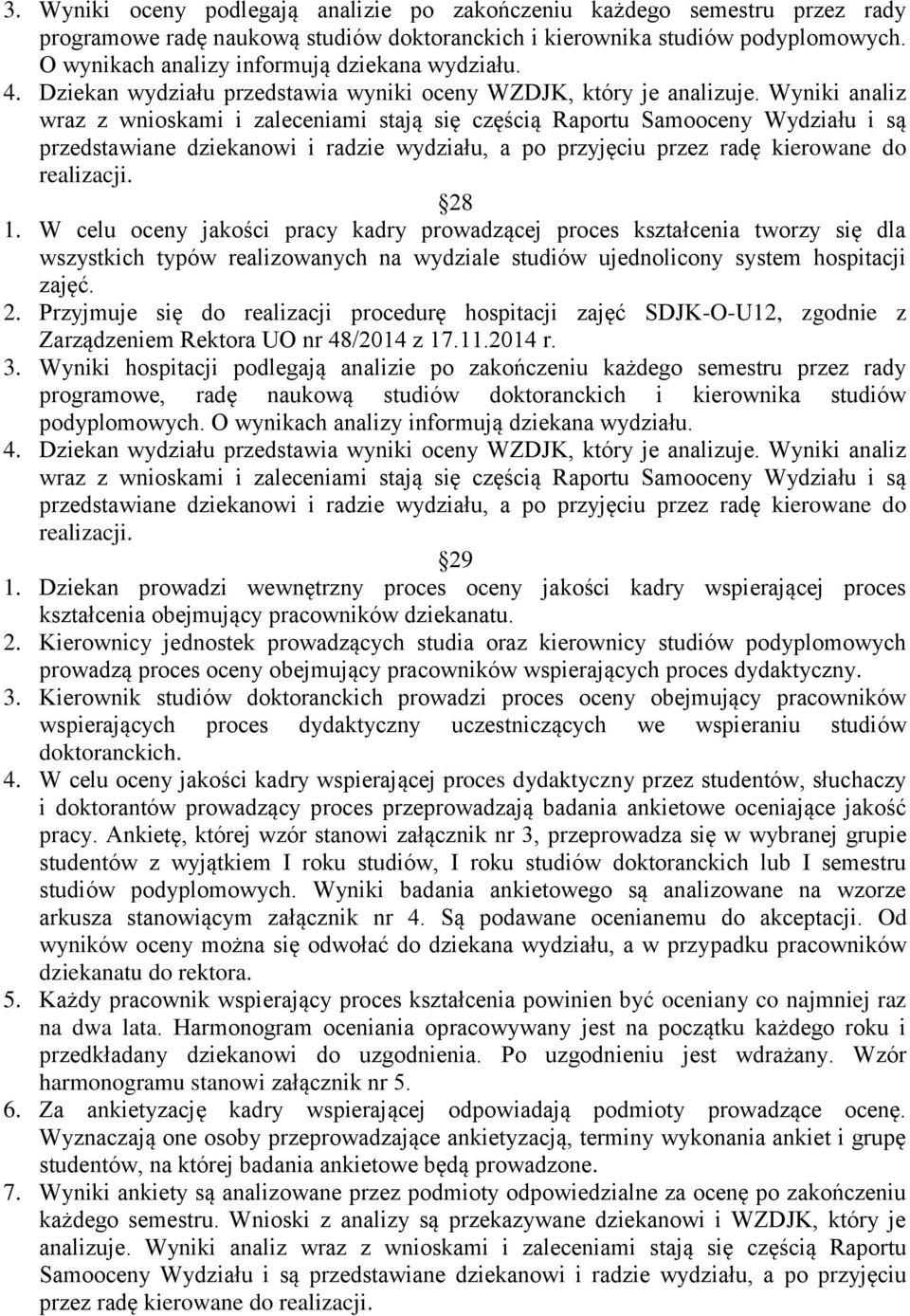 3. Wyniki oceny podlegają analizie po zakończeniu każdego semestru przez rady programowe radę naukową studiów doktoranckich i kierownika studiów podyplomowych. O wynikach analizy informują dziekana wydziału.
4. Dziekan wydziału przedstawia wyniki oceny WZDJK, który je analizuje. Wyniki analiz wraz z wnioskami i zaleceniami stają się częścią Raportu Samooceny Wydziału i są przedstawiane dziekanowi i radzie wydziału, a po przyjęciu przez radę kierowane do realizacji.

28

1. W celu oceny jakości pracy kadry prowadzącej proces kształcenia tworzy się dla wszystkich typów realizowanych na wydziale studiów ujednolicony system hospitacji zajęć.
2. Przyjmuje się do realizacji procedurę hospitacji zajęć SDJK-O-U12, zgodnie z Zarządzeniem Rektora UO nr 48/2014 z 17.11.2014 r.
3. Wyniki hospitacji podlegają analizie po zakończeniu każdego semestru przez rady programowe, radę naukową studiów doktoranckich i kierownika studiów podyplomowych. O wynikach analizy informują dziekana wydziału.
4. Dziekan wydziału przedstawia wyniki oceny WZDJK, który je analizuje. Wyniki analiz wraz z wnioskami i zaleceniami stają się częścią Raportu Samooceny Wydziału i są przedstawiane dziekanowi i radzie wydziału, a po przyjęciu przez radę kierowane do realizacji.

29

1. Dziekan prowadzi wewnętrzny proces oceny jakości kadry wspierającej proces kształcenia obejmujący pracowników dziekanatu.
2. Kierownicy jednostek prowadzących studia oraz kierownicy studiów podyplomowych prowadzą proces oceny obejmujący pracowników wspierających proces dydaktyczny.
3. Kierownik studiów doktoranckich prowadzi proces oceny obejmujący pracowników wspierających proces dydaktyczny uczestniczących we wspieraniu studiów doktoranckich.
4. W celu oceny jakości kadry wspierającej proces dydaktyczny przez studentów, słuchaczy i doktorantów prowadzący proces przeprowadzają badania ankietowe oceniające jakość pracy. Ankietę, której wzór stanowi załącznik nr 3, przeprowadza się w wybranej grupie studentów z wyjątkiem I roku studiów, I roku studiów doktoranckich lub I semestru studiów podyplomowych. Wyniki badania ankietowego są analizowane na wzorze arkusza stanowiącym załącznik nr 4. Są podawane ocenianemu do akceptacji. Od wyników oceny można się odwołać do dziekana wydziału, a w przypadku pracowników dziekanatu do rektora.
5. Każdy pracownik wspierający proces kształcenia powinien być oceniany co najmniej raz na dwa lata. Harmonogram oceniania opracowywany jest na początku każdego roku i przedkładany dziekanowi do uzgodnienia. Po uzgodnieniu jest wdrażany. Wzór harmonogramu stanowi załącznik nr 5.
6. Za ankietyzację kadry wspierającej odpowiadają podmioty prowadzące ocenę. Wyznaczają one osoby przeprowadzające ankietyzacją, terminy wykonania ankiet i grupę studentów, na której badania ankietowe będą prowadzone.
7. Wyniki ankiety są analizowane przez podmioty odpowiedzialne za ocenę po zakończeniu każdego semestru. Wnioski z analizy są przekazywane dziekanowi i WZDJK, który je analizuje. Wyniki analiz wraz z wnioskami i zaleceniami stają się częścią Raportu Samooceny Wydziału i są przedstawiane dziekanowi i radzie wydziału, a po przyjęciu przez radę kierowane do realizacji.